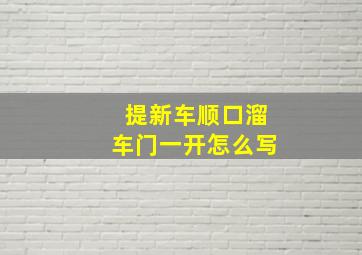 提新车顺口溜
车门一开怎么写